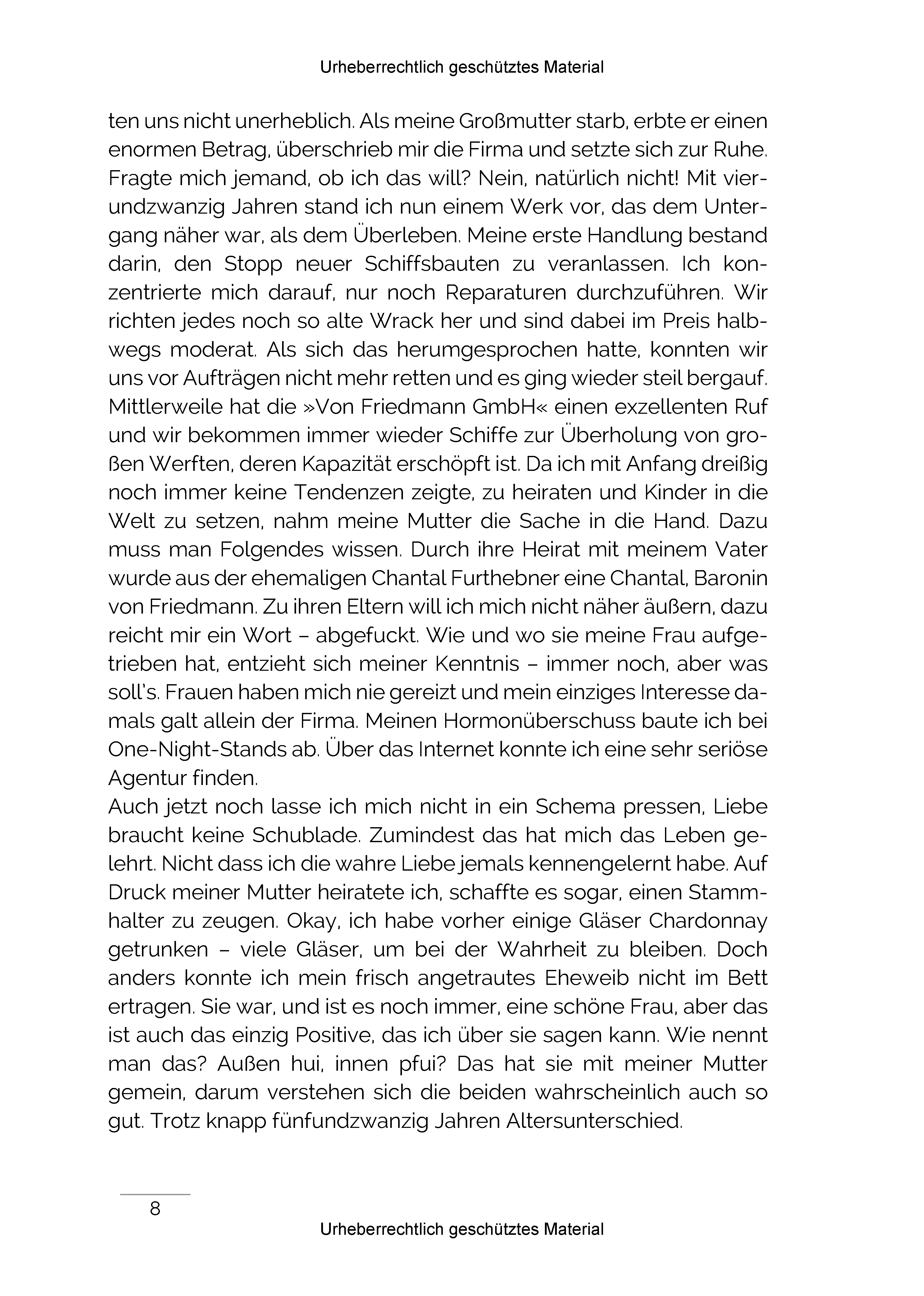 Urheberrechtlich geschütztes Material

ten uns nicht unerheblich. Als meine Großmutter starb, erbte er einen enormen Betrag, überschrieb mir die Firma und setzte sich zur Ruhe. Fragte mich jemand, ob ich das will? Nein, natürlich nicht! Mit vierundzwanzig Jahren stand ich nun einem Werk vor, das dem Untergang näher war, als dem Überleben. Meine erste Handlung bestand darin, den Stopp neuer Schiffsbauten zu veranlassen. Ich konzentrierte mich darauf, nur noch Reparaturen durchzuführen. Wir richten jedes noch so alte Wrack her und sind dabei im Preis halbwegs moderat. Als sich das herumgesprochen hatte, konnten wir uns vor Aufträgen nicht mehr retten und es ging wieder steil bergauf. Mittlerweile hat die »Von Friedmann GmbH« einen exzellenten Ruf und wir bekommen immer wieder Schiffe zur Überholung von großen Werften, deren Kapazität erschöpft ist. Da ich mit Anfang dreißig noch immer keine Tendenzen zeigte, zu heiraten und Kinder in die Welt zu setzen, nahm meine Mutter die Sache in die Hand. Dazu muss man Folgendes wissen. Durch ihre Heirat mit meinem Vater wurde aus der ehemaligen Chantal Furthebner eine Chantal, Baronin von Friedmann. Zu ihren Eltern will ich mich nicht näher äußern, dazu reicht mir ein Wort – abgefuckt. Wie und wo sie meine Frau aufgetrieben hat, entzieht sich meiner Kenntnis – immer noch, aber was soll's. Frauen haben mich nie gereizt und mein einziges Interesse damals galt allein der Firma. Meinen Hormonüberschuss baute ich bei One-Night-Stands ab. Über das Internet konnte ich eine sehr seriöse Agentur finden.
Auch jetzt noch lasse ich mich nicht in ein Schema pressen, Liebe braucht keine Schublade. Zumindest das hat mich das Leben gelehrt. Nicht dass ich die wahre Liebe jemals kennengelernt habe. Auf Druck meiner Mutter heiratete ich, schaffte es sogar, einen Stammhalter zu zeugen. Okay, ich habe vorher einige Gläser Chardonnay getrunken – viele Gläser, um bei der Wahrheit zu bleiben. Doch anders konnte ich mein frisch angetrautes Eheweib nicht im Bett ertragen. Sie war, und ist es noch immer, eine schöne Frau, aber das ist auch das einzig Positive, das ich über sie sagen kann. Wie nennt man das? Außen hui, innen pfui? Das hat sie mit meiner Mutter gemein, darum verstehen sich die beiden wahrscheinlich auch so gut. Trotz knapp fünfundzwanzig Jahren Altersunterschied.

8

Urheberrechtlich geschütztes Material